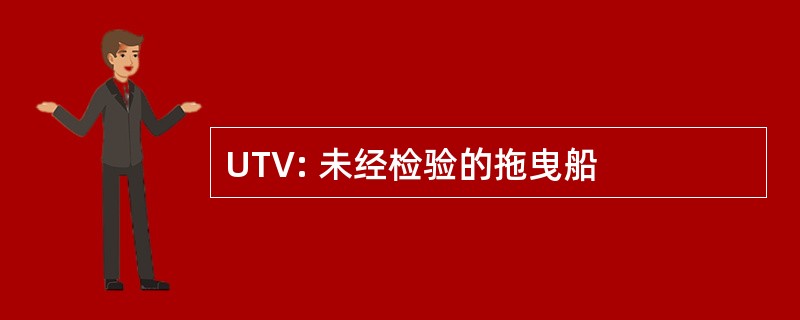 UTV: 未经检验的拖曳船